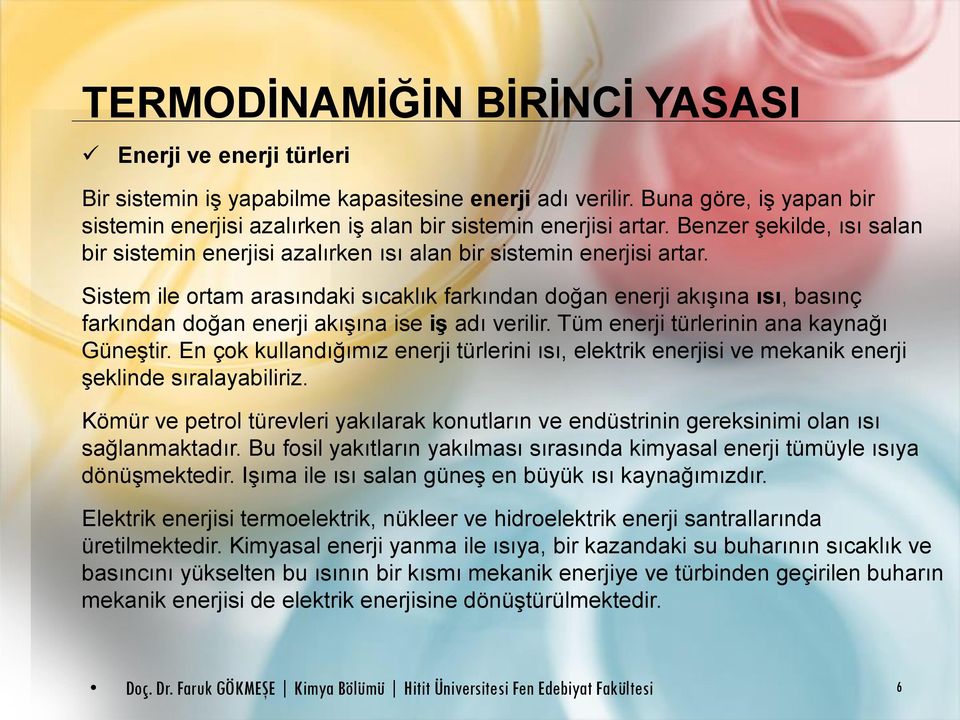 TERMODİNAMİĞİN BİRİNCİ YASASI

✓ Enerji ve enerji türleri

Bir sistemin iş yapabilme kapasitesine enerji adı verilir. Buna göre, iş yapan bir sistemin enerjisi azalırken iş alan bir sistemin enerjisi artar. Benzer şekilde, ısı salan bir sistemin enerjisi azalırken ısı alan bir sistemin enerjisi artar.

Sistem ile ortam arasındaki sıcaklık farkından doğan enerji akışına ısı, basınç farkından doğan enerji akışına ise iş adı verilir. Tüm enerji türlerinin ana kaynağı Güneştir. En çok kullandığımız enerji türlerini ısı, elektrik enerjisi ve mekanik enerji şeklinde sıralayabiliriz.

Kömür ve petrol türevleri yakılarak konutların ve endüstrinin gereksinimi olan ısı sağlanmaktadır. Bu fosil yakıtların yakılması sırasında kimyasal enerji tümüyle ısıya dönüşmektedir. Işıma ile ısı salan güneş en büyük ısı kaynağımızdır.

Elektrik enerjisi termoelektrik, nükleer ve hidroelektrik enerji santrallarında üretilmektedir. Kimyasal enerji yanma ile ısıya, bir kazandaki su buharının sıcaklık ve basıncını yükselten bu ısının bir kısmı mekanik enerjiye ve türbinden geçirilen buharın mekanik enerjisi de elektrik enerjisine dönüştürülmektedir.

• Doç. Dr. Faruk GÖKMEŞE | Kimya Bölümü | Hitit Üniversitesi Fen Edebiyat Fakültesi

6